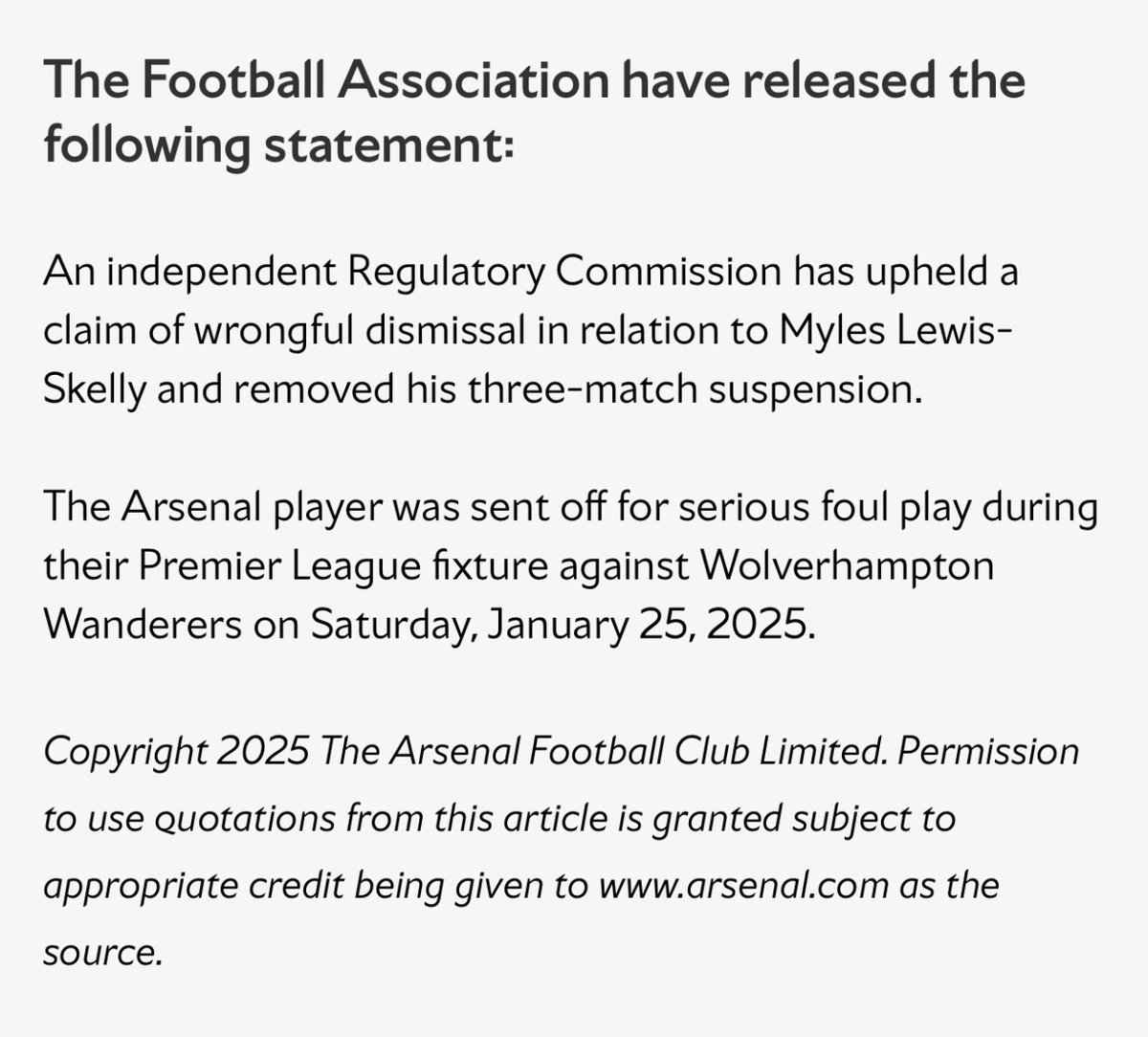 The Football Association have released the following statement:

An independent Regulatory Commission has upheld a claim of wrongful dismissal in relation to Myles Lewis-Skelly and removed his three-match suspension.

The Arsenal player was sent off for serious foul play during their Premier League fixture against Wolverhampton Wanderers on Saturday, January 25, 2025.

Copyright 2025 The Arsenal Football Club Limited. Permission to use quotations from this article is granted subject to appropriate credit being given to www.arsenal.com as the source.